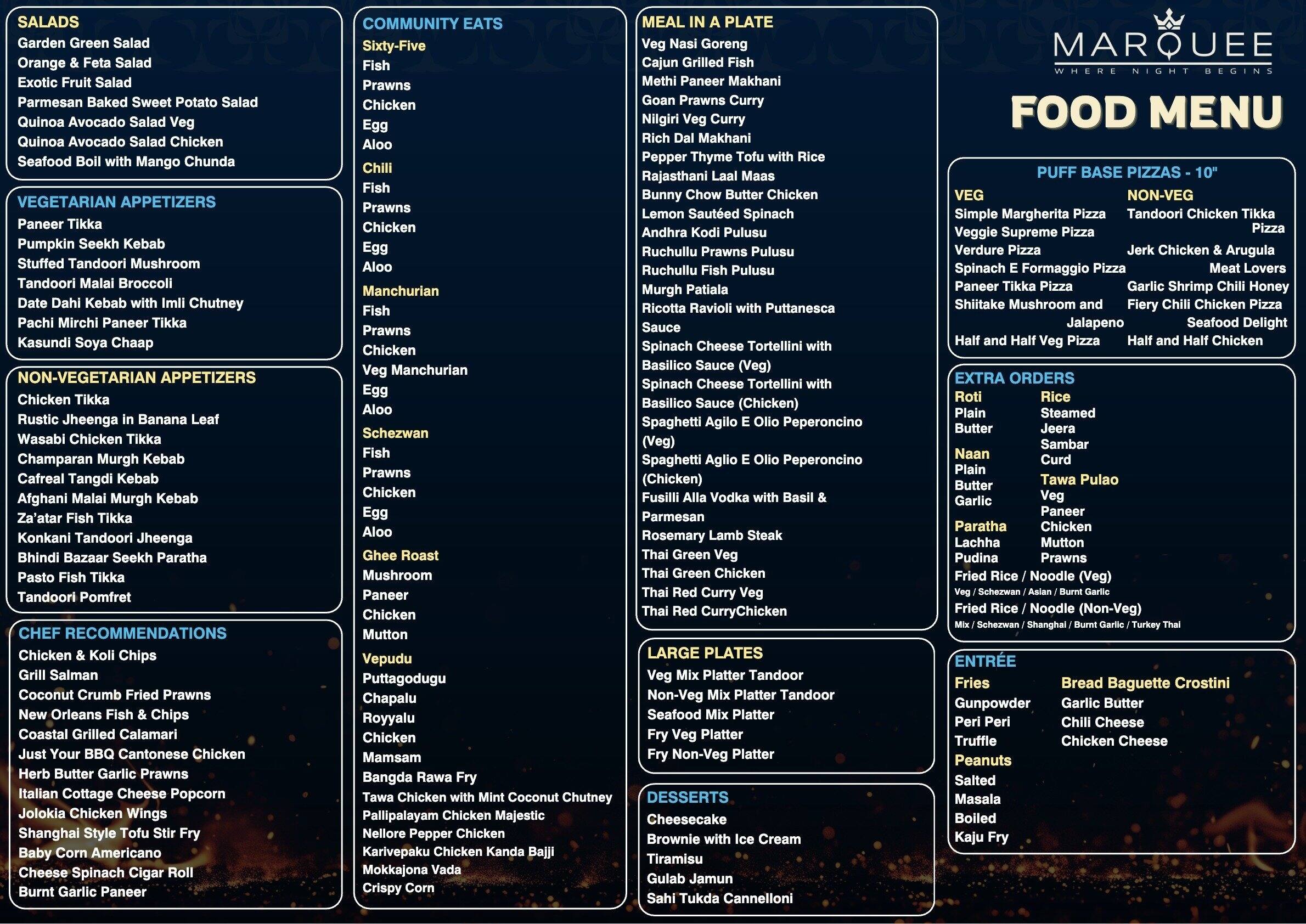 SALADS
Garden Green Salad
Orange & Feta Salad
Exotic Fruit Salad
Parmesan Baked Sweet Potato Salad
Quinoa Avocado Salad Veg
Quinoa Avocado Salad Chicken
Seafood Boil with Mango Chunda

VEGETARIAN APPETIZERS
Paneer Tikka
Pumpkin Seekh Kebab
Stuffed Tandoori Mushroom
Tandoori Malai Broccoli
Date Dahi Kebab with Imli Chutney
Pachi Mirchi Paneer Tikka
Kasundi Soya Chaap

NON-VEGETARIAN APPETIZERS
Chicken Tikka
Rustic Jheenga in Banana Leaf
Wasabi Chicken Tikka
Champaran Murgh Kebab
Cafreal Tangdi Kebab
Afghani Malai Murgh Kebab
Za'atar Fish Tikka
Konkani Tandoori Jheenga
Bhindi Bazaar Seekh Paratha
Pasto Fish Tikka
Tandoori Pomfret

CHEF RECOMMENDATIONS
Chicken & Koli Chips
Grill Salman
Coconut Crumb Fried Prawns
New Orleans Fish & Chips
Coastal Grilled Calamari
Just Your BBQ Cantonese Chicken
Herb Butter Garlic Prawns
Italian Cottage Cheese Popcorn
Jolokia Chicken Wings
Shanghai Style Tofu Stir Fry
Baby Corn Americano
Cheese Spinach Cigar Roll
Burnt Garlic Paneer

COMMUNITY EATS
Sixty-Five
Fish
Prawns
Chicken
Egg
Aloo
Chili
Fish
Prawns
Chicken
Egg
Aloo
Manchurian
Fish
Prawns
Chicken
Veg Manchurian
Egg
Aloo
Schezwan
Fish
Prawns
Chicken
Egg
Aloo
Ghee Roast
Mushroom
Paneer
Chicken
Mutton
Vepudu
Puttagodugu
Chapalu
Royyalu
Chicken
Mamsam
Bangda Rawa Fry
Tawa Chicken with Mint Coconut Chutney
Pallipalayam Chicken Majestic
Nellore Pepper Chicken
Karivepaku Chicken Kanda Bajji
Mokkajona Vada
Crispy Corn

MEAL IN A PLATE
Veg Nasi Goreng
Cajun Grilled Fish
Methi Paneer Makhani
Goan Prawns Curry
Nilgiri Veg Curry
Rich Dal Makhani
Pepper Thyme Tofu with Rice
Rajasthani Laal Maas
Bunny Chow Butter Chicken
Lemon Sautéed Spinach
Andhra Kodi Pulusu
Ruchullu Prawns Pulusu
Ruchullu Fish Pulusu
Murgh Patiala
Ricotta Ravioli with Puttanesca Sauce
Spinach Cheese Tortellini with Basilico Sauce (Veg)
Spinach Cheese Tortellini with Basilico Sauce (Chicken)
Spaghetti Agilo E Olio Peperoncino (Veg)
Spaghetti Aglio E Olio Peperoncino (Chicken)
Fusilli Alla Vodka with Basil & Parmesan
Rosemary Lamb Steak
Thai Green Veg
Thai Green Chicken
Thai Red Curry Veg
Thai Red CurryChicken

LARGE PLATES
Veg Mix Platter Tandoor
Non-Veg Mix Platter Tandoor
Seafood Mix Platter
Fry Veg Platter
Fry Non-Veg Platter

DESSERTS
Cheesecake
Brownie with Ice Cream
Tiramisu
Gulab Jamun
Sahi Tukda Cannelloni

MARQUEE
WHERE NIGHT BEGINS
FOOD MENU

PUFF BASE PIZZAS - 10"
VEG
Simple Margherita Pizza
Veggie Supreme Pizza
Verdure Pizza
Spinach E Formaggio Pizza
Paneer Tikka Pizza
Shiitake Mushroom and Jalapeno
Half and Half Veg Pizza
NON-VEG
Tandoori Chicken Tikka Pizza
Jerk Chicken & Arugula
Meat Lovers
Garlic Shrimp Chili Honey
Fiery Chili Chicken Pizza
Seafood Delight
Half and Half Chicken

EXTRA ORDERS
Roti
Plain
Butter
Naan
Plain
Butter
Garlic
Paratha
Lachha
Pudina
Rice
Steamed
Jeera
Sambar
Curd
Tawa Pulao
Veg
Paneer
Chicken
Mutton
Prawns
Fried Rice / Noodle (Veg)
Veg / Schezwan / Asian / Burnt Garlic
Fried Rice / Noodle (Non-Veg)
Mix / Schezwan / Shanghai / Burnt Garlic / Turkey Thai

ENTRÉE
Fries
Gunpowder
Peri Peri
Truffle
Peanuts
Salted
Masala
Boiled
Kaju Fry
Bread Baguette Crostini
Garlic Butter
Chili Cheese
Chicken Cheese